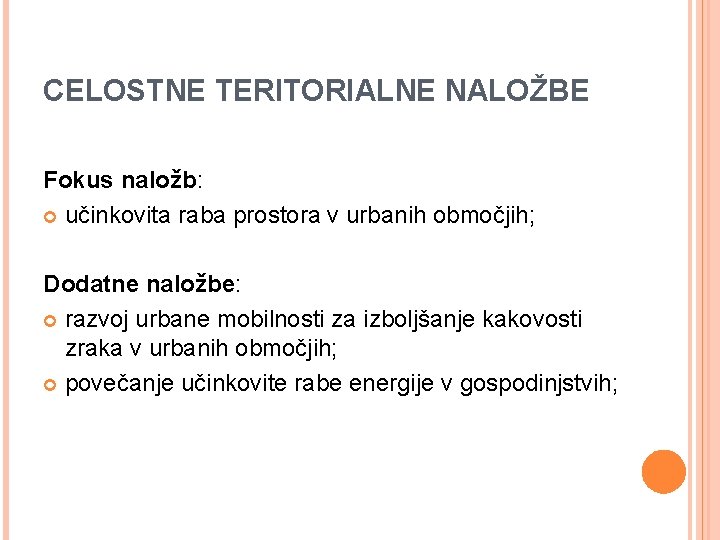 CELOSTNE TERITORIALNE NALOŽBE

Fokus naložb:

• učinkovita raba prostora v urbanih območjih;

Dodatne naložbe:

• razvoj urbane mobilnosti za izboljšanje kakovosti zraka v urbanih območjih;
• povečanje učinkovite rabe energije v gospodinjstvih;